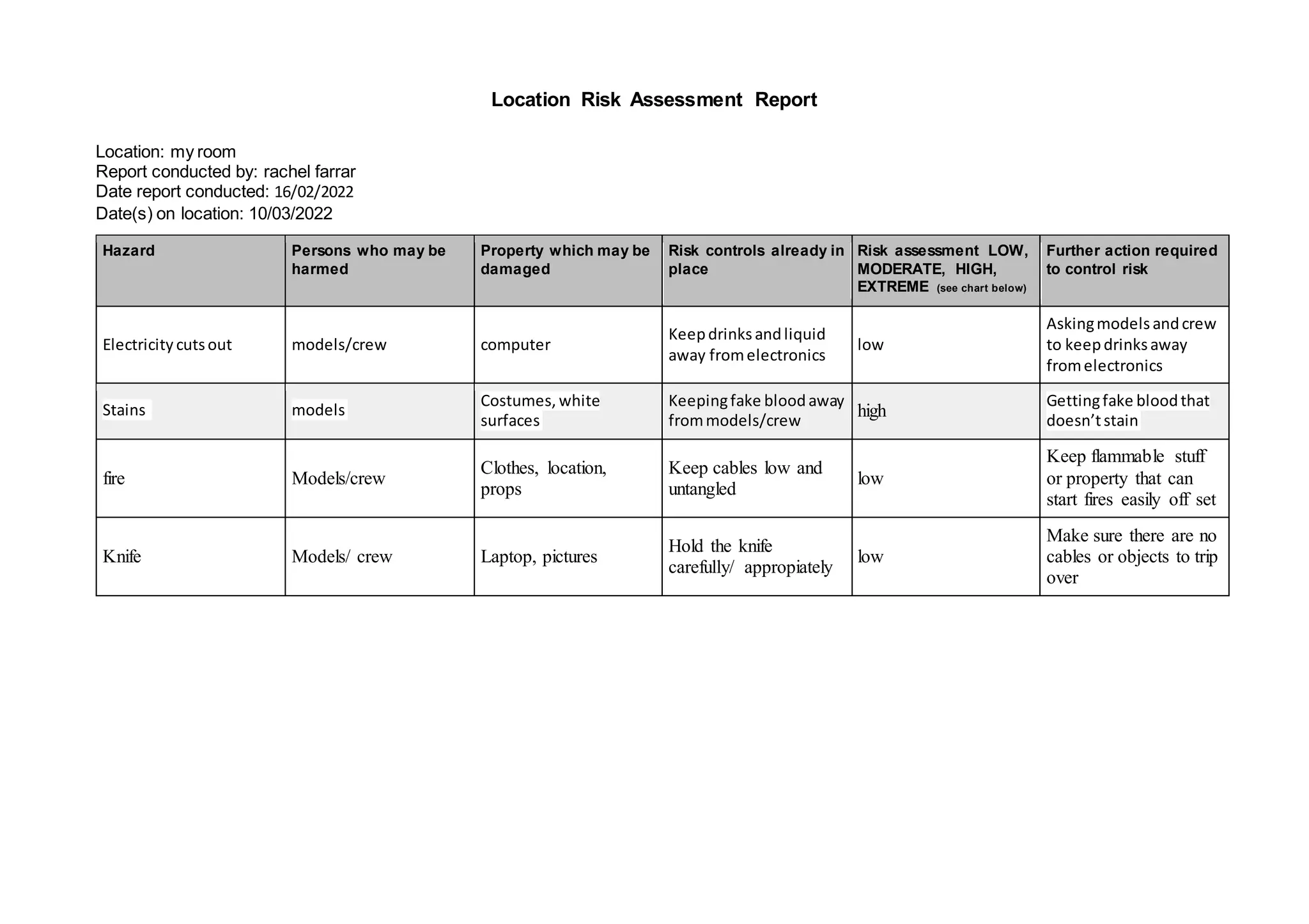 Location Risk Assessment Report

Location: my room
Report conducted by: rachel farrar
Date report conducted: 16/02/2022
Date(s) on location: 10/03/2022

| Hazard | Persons who may be harmed | Property which may be damaged | Risk controls already in place | Risk assessment LOW, MODERATE, HIGH, EXTREME (see chart below) | Further action required to control risk |
|---|---|---|---|---|---|
| Electricity cuts out | models/crew | computer | Keep drinks and liquid away from electronics | low | Asking models and crew to keep drinks away from electronics |
| Stains | models | Costumes, white surfaces | Keeping fake blood away from models/crew | high | Getting fake blood that doesn't stain |
| fire | Models/crew | Clothes, location, props | Keep cables low and untangled | low | Keep flammable stuff or property that can start fires easily off set |
| Knife | Models/ crew | Laptop, pictures | Hold the knife carefully/ appropiately | low | Make sure there are no cables or objects to trip over |